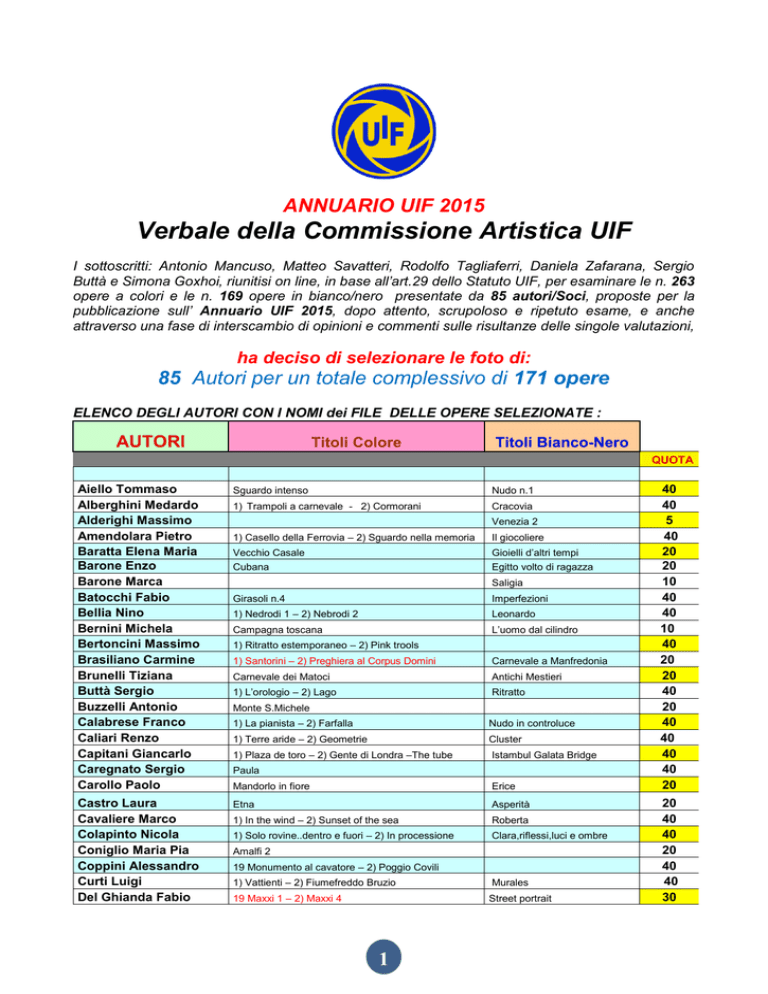 UIF

ANNUARIO UIF 2015

Verbale della Commissione Artistica UIF

I sottoscritti: Antonio Mancuso, Matteo Savatteri, Rodolfo Tagliaferri, Daniela Zafarana, Sergio Buttà e Simona Goxhoi, riunitisi on line, in base all'art.29 dello Statuto UIF, per esaminare le n. 263 opere a colori e le n. 169 opere in bianco/nero presentate da 85 autori/Soci, proposte per la pubblicazione sull' Annuario UIF 2015, dopo attento, scrupoloso e ripetuto esame, e anche attraverso una fase di interscambio di opinioni e commenti sulle risultanze delle singole valutazioni,

ha deciso di selezionare le foto di:

85 Autori per un totale complessivo di 171 opere

ELENCO DEGLI AUTORI CON I NOMI dei FILE DELLE OPERE SELEZIONATE :

| AUTORI | Titoli Colore | Titoli Bianco-Nero | QUOTA |
|---|---|---|---|
| Aiello Tommaso | Sguardo intenso | Nudo n.1 | 40 |
| Alberghini Medardo | 1) Trampoli a carnevale - 2) Cormorani | Cracovia | 40 |
| Alderighi Massimo | | Venezia 2 | 5 |
| Amendolara Pietro | 1) Casello della Ferrovia – 2) Sguardo nella memoria | Il giocoliere | 40 |
| Baratta Elena Maria | Vecchio Casale | Gioielli d'altri tempi | 20 |
| Barone Enzo | Cubana | Egitto volto di ragazza | 20 |
| Barone Marca | | Saligia | 10 |
| Batocchi Fabio | Girasoli n.4 | Imperfezioni | 40 |
| Bellia Nino | 1) Nedrodi 1 – 2) Nebrodi 2 | Leonardo | 40 |
| Bernini Michela | Campagna toscana | L'uomo dal cilindro | 10 |
| Bertoncini Massimo | 1) Ritratto estemporaneo – 2) Pink trools | | 40 |
| Brasiliano Carmine | 1) Santorini – 2) Preghiera al Corpus Domini | Carnevale a Manfredonia | 20 |
| Brunelli Tiziana | Carnevale dei Matoci | Antichi Mestieri | 20 |
| Buttà Sergio | 1) L'orologio – 2) Lago | Ritratto | 40 |
| Buzzelli Antonio | Monte S.Michele | | 20 |
| Calabrese Franco | 1) La pianista – 2) Farfalla | Nudo in controluce | 40 |
| Caliari Renzo | 1) Terre aride – 2) Geometrie | Cluster | 40 |
| Capitani Giancarlo | 1) Plaza de toro – 2) Gente di Londra –The tube | Istambul Galata Bridge | 40 |
| Caregnato Sergio | Paula | | 40 |
| Carollo Paolo | Mandorlo in fiore | Erice | 20 |
| Castro Laura | Etna | Asperità | 20 |
| Cavaliere Marco | 1) In the wind – 2) Sunset of the sea | Roberta | 40 |
| Colapinto Nicola | 1) Solo rovine..dentro e fuori – 2) In processione | Clara,riflessi,luci e ombre | 40 |
| Coniglio Maria Pia | Amalfi 2 | | 20 |
| Coppini Alessandro | 19 Monumento al cavatore – 2) Poggio Covili | | 40 |
| Curti Luigi | 1) Vattienti – 2) Fiumefreddo Bruzio | Murales | 40 |
| Del Ghianda Fabio | 19 Maxxi 1 – 2) Maxxi 4 | Street portrait | 30 |

1